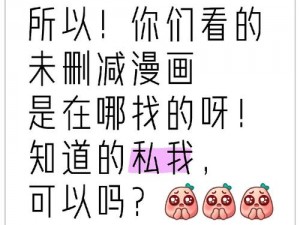 所以！你们看的
未删减漫画
是在哪找的呀！
知道的私我，
可以吗？